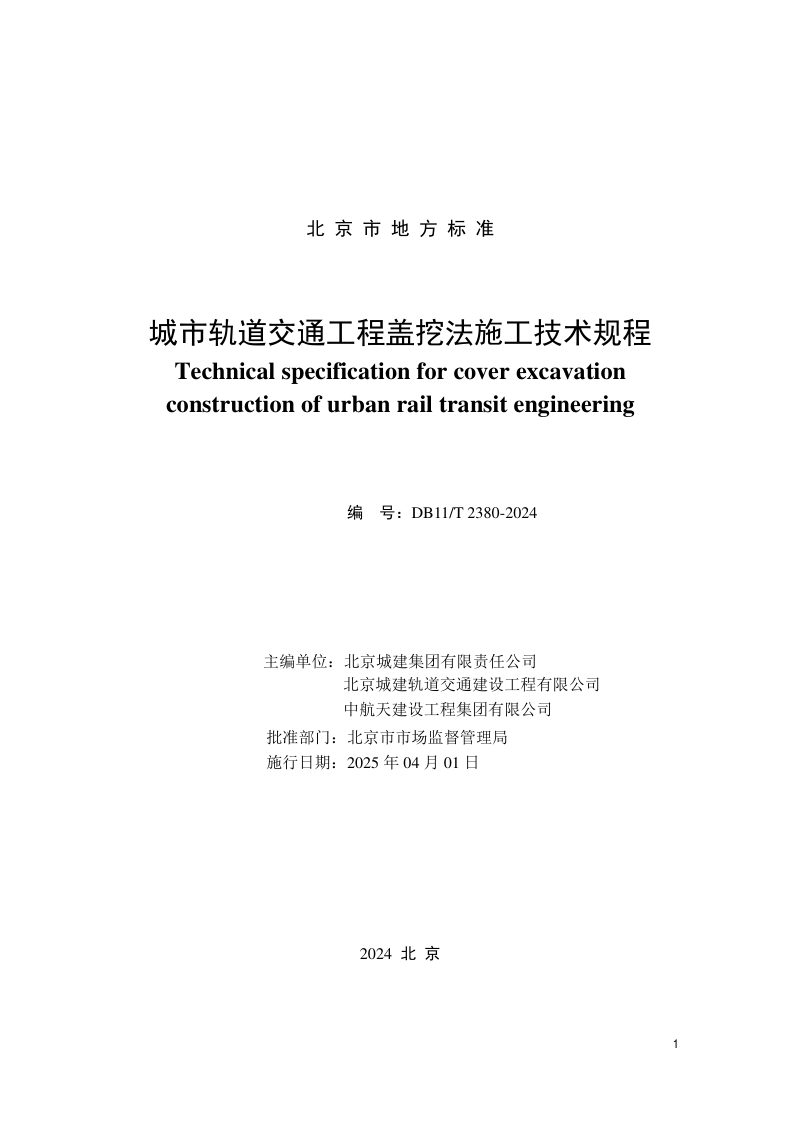 北京市地方标准

城市轨道交通工程盖挖法施工技术规程

Technical specification for cover excavation construction of urban rail transit engineering

编 号：DB11/T 2380-2024

主编单位：北京城建集团有限责任公司
北京城建轨道交通建设工程有限公司
中航天建设工程集团有限公司
批准部门：北京市市场监督管理局
施行日期：2025年04月01日

2024 北京

1